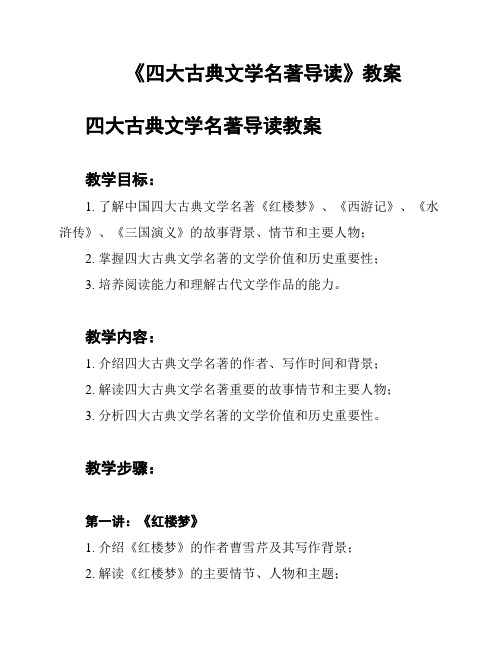 《四大古典文学名著导读》教案

四大古典文学名著导读教案

教学目标：

1. 了解中国四大古典文学名著《红楼梦》、《西游记》、《水浒传》、《三国演义》的故事背景、情节和主要人物；

2. 掌握四大古典文学名著的文学价值和历史重要性；

3. 培养阅读能力和理解古代文学作品的能力。

教学内容：

1. 介绍四大古典文学名著的作者、写作时间和背景；

2. 解读四大古典文学名著重要的故事情节和主要人物；

3. 分析四大古典文学名著的文学价值和历史重要性。

教学步骤：

第一讲：《红楼梦》

1. 介绍《红楼梦》的作者曹雪芹及其写作背景；

2. 解读《红楼梦》的主要情节、人物和主题；